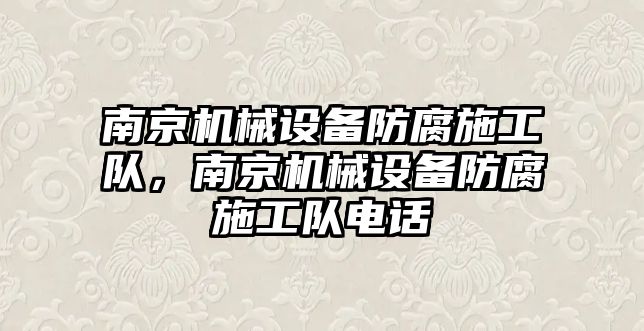 南京机械设备防腐施工队，南京机械设备防腐施工队电话